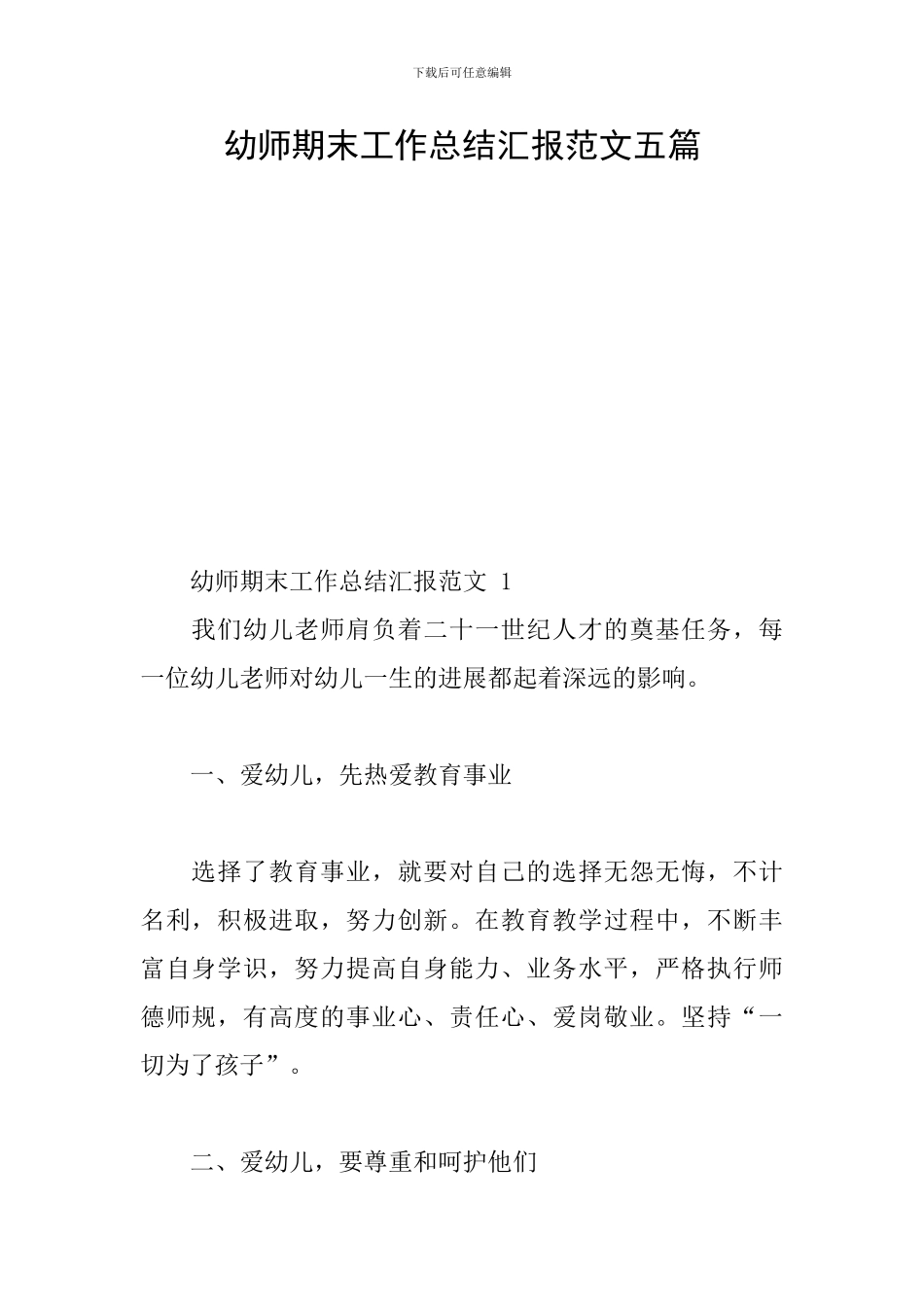 下载后可任意编辑

幼师期末工作总结汇报范文五篇

幼师期末工作总结汇报范文 1

我们幼儿老师肩负着二十一世纪人才的奠基任务，每一位幼儿老师对幼儿一生的进展都起着深远的影响。

一、爱幼儿，先热爱教育事业

选择了教育事业，就要对自己的选择无怨无悔，不计名利，积极进取，努力创新。在教育教学过程中，不断丰富自身学识，努力提高自身能力、业务水平，严格执行师德师规，有高度的事业心、责任心、爱岗敬业。坚持“一切为了孩子”。

二、爱幼儿，要尊重和呵护他们